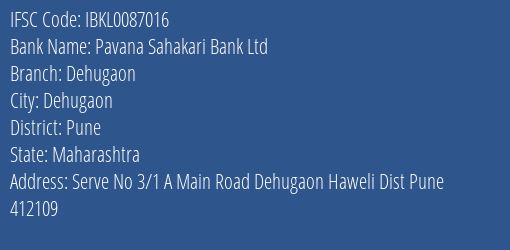 IFSC Code: IBKL0087016
Bank Name: Pavana Sahakari Bank Ltd
Branch: Dehugaon
City: Dehugaon
District: Pune
State: Maharashtra
Address: Serve No 3/1 A Main Road Dehugaon Haweli Dist Pune 412109